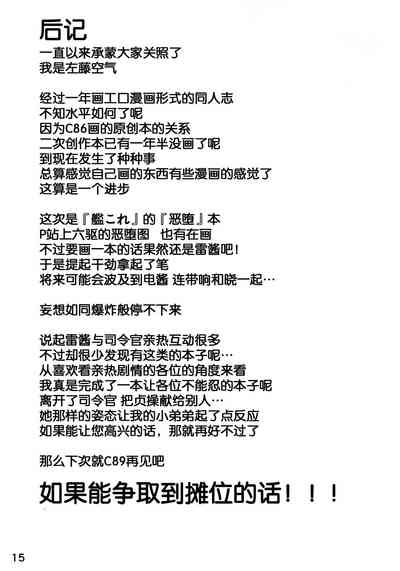 后记

一直以来承蒙大家关照了
我是左藤空气

经过一年画工口漫画形式的同人志
不知水平如何了呢
因为C86画的原创本的关系
二次创作本已有一年半没画了呢
到现在发生了种种事
总算感觉自己画的东西有些漫画的感觉了
这算是一个进步

这次是『艦これ』的『恶堕』本
P站上六驱的恶堕图 也有在画
不过要画一本的话果然还是雷酱吧！
于是提起干劲拿起了笔
将来可能会波及到电酱 连带响和晓一起…

妄想如同爆炸般停不下来

说起雷酱与司令官亲热互动很多
不过却很少发现有这类的本子呢…
从喜欢看亲热剧情的各位的角度来看
我真是完成了一本让各位不能忍的本子呢
离开了司令官 把贞操献给别人…
她那样的姿态让我的小弟弟起了点反应
如果能让您高兴的话，那就再好不过了

那么下次就C89再见吧

如果能争取到摊位的话！！！

15